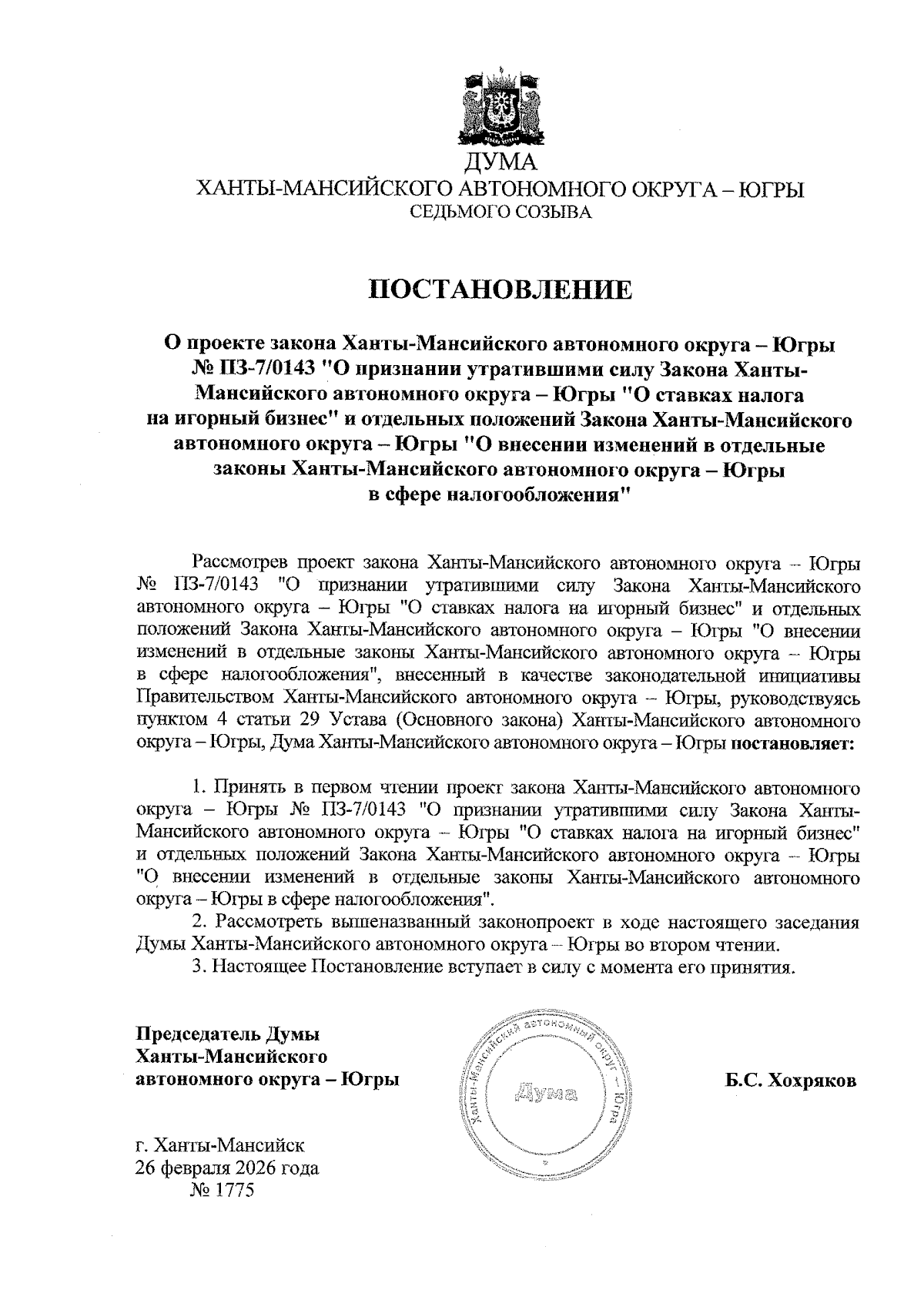 ДУМА
ХАНТЫ-МАНСИЙСКОГО АВТОНОМНОГО ОКРУГА – ЮГРЫ
СЕДЬМОГО СОЗЫВА

ПОСТАНОВЛЕНИЕ

О проекте закона Ханты-Мансийского автономного округа – Югры № ПЗ-7/0143 "О признании утратившими силу Закона Ханты-Мансийского автономного округа – Югры "О ставках налога на игорный бизнес" и отдельных положений Закона Ханты-Мансийского автономного округа – Югры "О внесении изменений в отдельные законы Ханты-Мансийского автономного округа – Югры в сфере налогообложения"

Рассмотрев проект закона Ханты-Мансийского автономного округа – Югры № ПЗ-7/0143 "О признании утратившими силу Закона Ханты-Мансийского автономного округа – Югры "О ставках налога на игорный бизнес" и отдельных положений Закона Ханты-Мансийского автономного округа – Югры "О внесении изменений в отдельные законы Ханты-Мансийского автономного округа – Югры в сфере налогообложения", внесенный в качестве законодательной инициативы Правительством Ханты-Мансийского автономного округа – Югры, руководствуясь пунктом 4 статьи 29 Устава (Основного закона) Ханты-Мансийского автономного округа – Югры, Дума Ханты-Мансийского автономного округа – Югры постановляет:

1. Принять в первом чтении проект закона Ханты-Мансийского автономного округа – Югры № ПЗ-7/0143 "О признании утратившими силу Закона Ханты-Мансийского автономного округа – Югры "О ставках налога на игорный бизнес" и отдельных положений Закона Ханты-Мансийского автономного округа – Югры "О внесении изменений в отдельные законы Ханты-Мансийского автономного округа – Югры в сфере налогообложения".
2. Рассмотреть вышеназванный законопроект в ходе настоящего заседания Думы Ханты-Мансийского автономного округа – Югры во втором чтении.
3. Настоящее Постановление вступает в силу с момента его принятия.

Председатель Думы
Ханты-Мансийского
автономного округа – Югры

Ханты-Мансийский автономный округ – Югра
Дума

Б.С. Хохряков

г. Ханты-Мансийск
26 февраля 2026 года
№ 1775